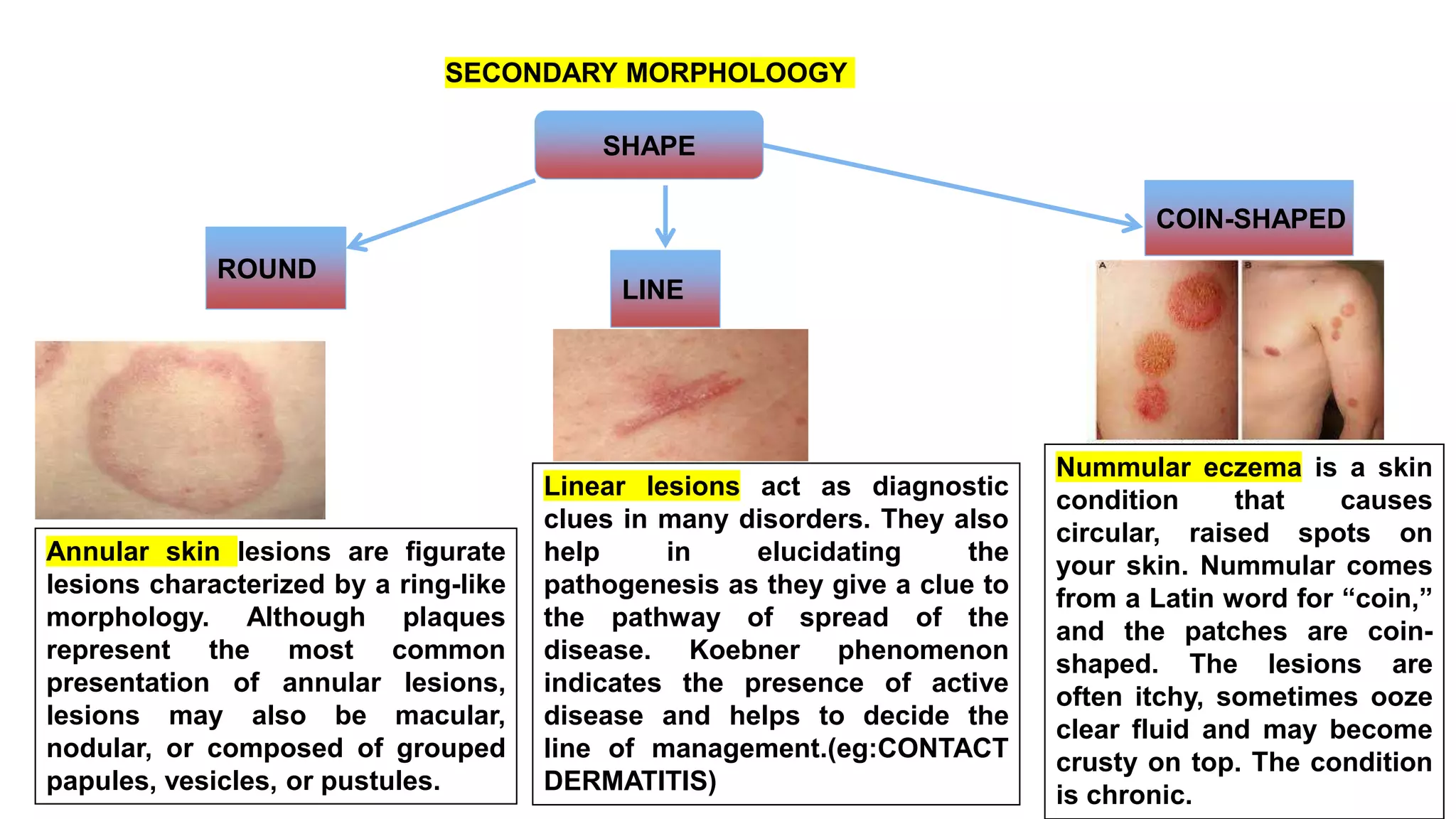 SECONDARY MORPHOLOOGY

SHAPE

ROUND

LINE

COIN-SHAPED

A

B

Annular skin lesions are figurate lesions characterized by a ring-like morphology. Although plaques represent the most common presentation of annular lesions, lesions may also be macular, nodular, or composed of grouped papules, vesicles, or pustules.

Linear lesions act as diagnostic clues in many disorders. They also help in elucidating the pathogenesis as they give a clue to the pathway of spread of the disease. Koebner phenomenon indicates the presence of active disease and helps to decide the line of management.(eg:CONTACT DERMATITIS)

Nummular eczema is a skin condition that causes circular, raised spots on your skin. Nummular comes from a Latin word for “coin,” and the patches are coin-shaped. The lesions are often itchy, sometimes ooze clear fluid and may become crusty on top. The condition is chronic.